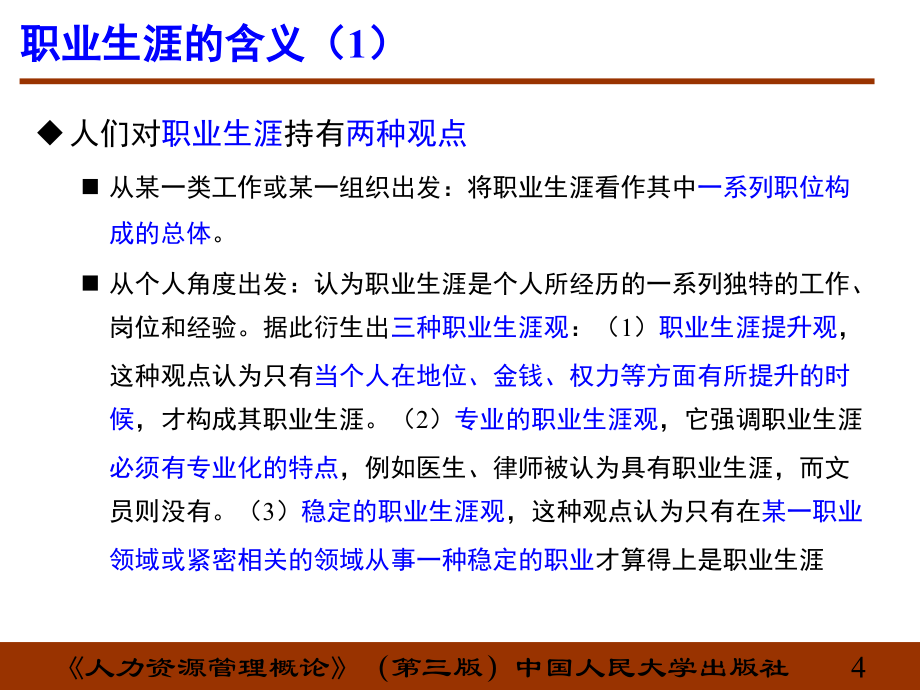 职业生涯的含义（1）

◆ 人们对职业生涯持有两种观点

■ 从某一类工作或某一组织出发：将职业生涯看作其中一系列职位构成的总体。

■ 从个人角度出发：认为职业生涯是个人所经历的一系列独特的工作、岗位和经验。据此衍生出三种职业生涯观：（1）职业生涯提升观，这种观点认为只有当个人在地位、金钱、权力等方面有所提升的时候，才构成其职业生涯。（2）专业的职业生涯观，它强调职业生涯必须有专业化的特点，例如医生、律师被认为具有职业生涯，而文员则没有。（3）稳定的职业生涯观，这种观点认为只有在某一职业领域或紧密相关的领域从事一种稳定的职业才算得上是职业生涯

《人力资源管理概论》（第三版）中国人民大学出版社 4